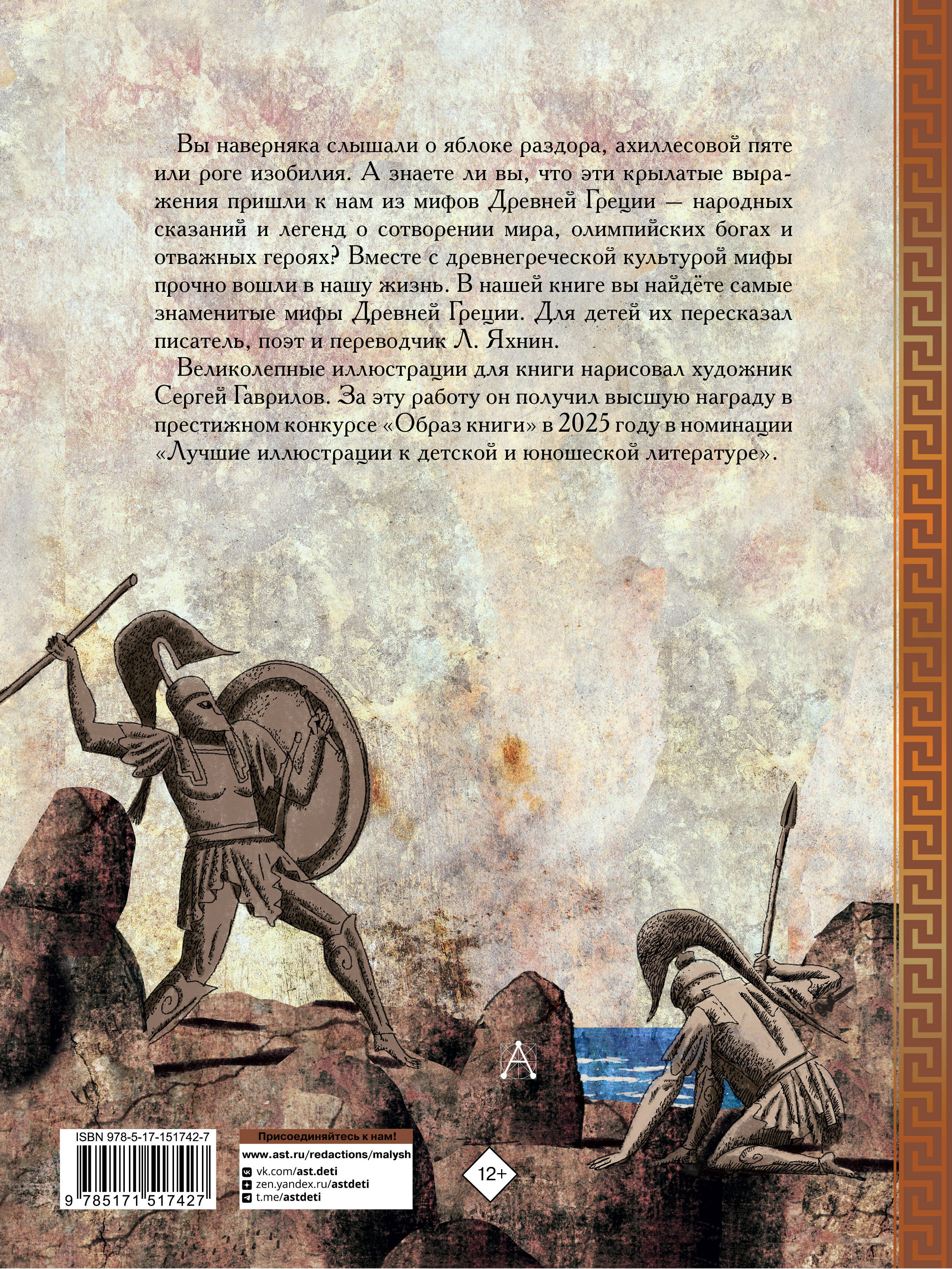 Вы наверняка слышали о яблоке раздора, ахиллесовой пяте или роге изобилия. А знаете ли вы, что эти крылатые выражения пришли к нам из мифов Древней Греции — народных сказаний и легенд о сотворении мира, олимпийских богах и отважных героях? Вместе с древнегреческой культурой мифы прочно вошли в нашу жизнь. В нашей книге вы найдёте самые знаменитые мифы Древней Греции. Для детей их пересказал писатель, поэт и переводчик Л. Яхнин.

Великолепные иллюстрации для книги нарисовал художник Сергей Гаврилов. За эту работу он получил высшую награду в престижном конкурсе «Образ книги» в 2025 году в номинации «Лучшие иллюстрации к детской и юношеской литературе».

ISBN 978-5-17-151742-7

9 785171 517427

Присоединяйтесь к нам!
www.ast.ru/redactions/malysh
vk.com/ast.deti
zen.yandex.ru/astdeti
t.me/astdeti

12+